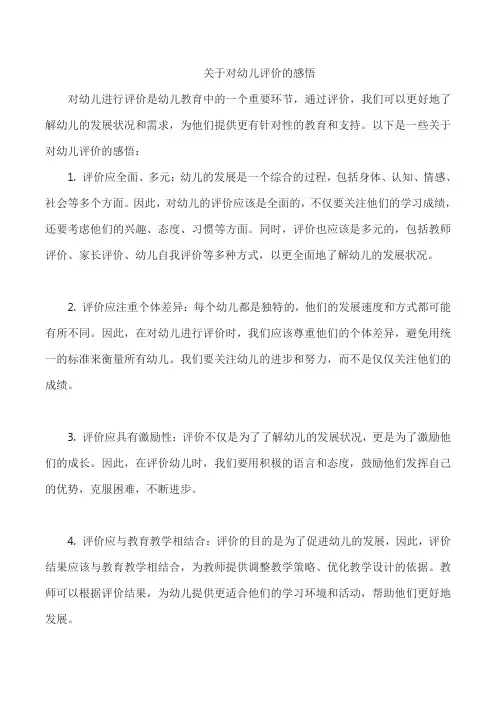 关于对幼儿评价的感悟

对幼儿进行评价是幼儿教育中的一个重要环节，通过评价，我们可以更好地了解幼儿的发展状况和需求，为他们提供更有针对性的教育和支持。以下是一些关于对幼儿评价的感悟：

1. 评价应全面、多元：幼儿的发展是一个综合的过程，包括身体、认知、情感、社会等多个方面。因此，对幼儿的评价应该是全面的，不仅要关注他们的学习成绩，还要考虑他们的兴趣、态度、习惯等方面。同时，评价也应该是多元的，包括教师评价、家长评价、幼儿自我评价等多种方式，以更全面地了解幼儿的发展状况。

2. 评价应注重个体差异：每个幼儿都是独特的，他们的发展速度和方式都可能有所不同。因此，在对幼儿进行评价时，我们应该尊重他们的个体差异，避免用统一的标准来衡量所有幼儿。我们要关注幼儿的进步和努力，而不是仅仅关注他们的成绩。

3. 评价应具有激励性：评价不仅是为了了解幼儿的发展状况，更是为了激励他们的成长。因此，在评价幼儿时，我们要用积极的语言和态度，鼓励他们发挥自己的优势，克服困难，不断进步。

4. 评价应与教育教学相结合：评价的目的是为了促进幼儿的发展，因此，评价结果应该与教育教学相结合，为教师提供调整教学策略、优化教学设计的依据。教师可以根据评价结果，为幼儿提供更适合他们的学习环境和活动，帮助他们更好地发展。